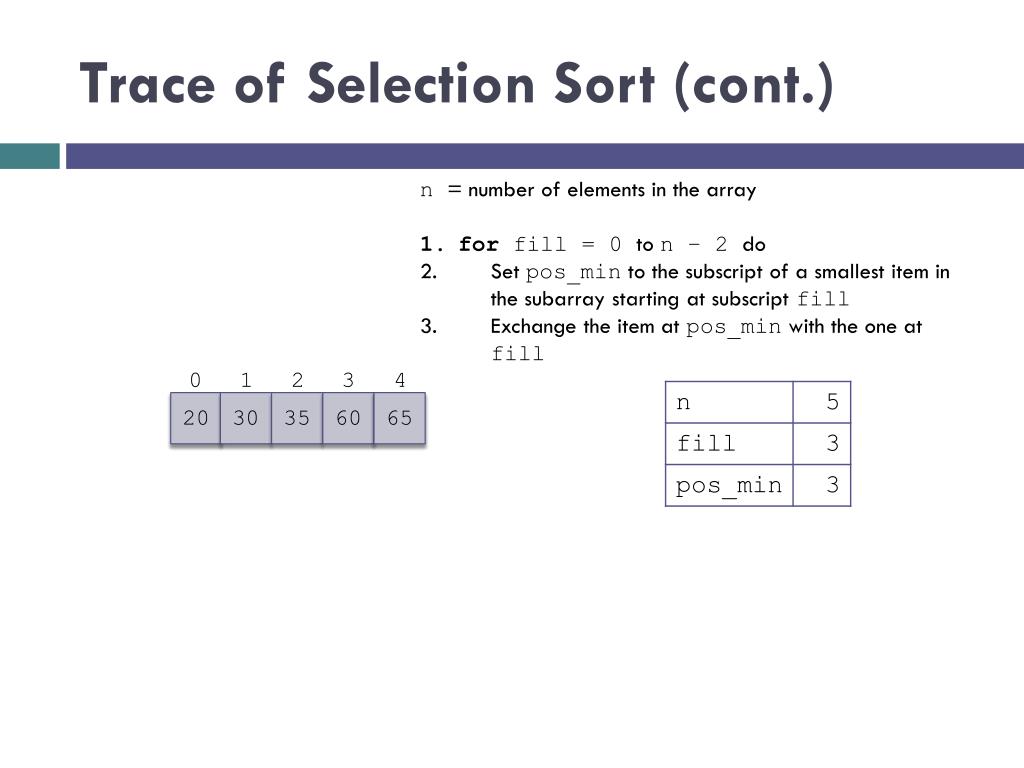 Trace of Selection Sort (cont.)

n = number of elements in the array

1. for fill = 0 to n – 2 do
2. Set pos_min to the subscript of a smallest item in the subarray starting at subscript fill
3. Exchange the item at pos_min with the one at fill

| 0 | 1 | 2 | 3 | 4 |
|---|---|---|---|---|
| 20 | 30 | 35 | 60 | 65 |

| n | 5 |
|---|---|
| fill | 3 |
| pos_min | 3 |